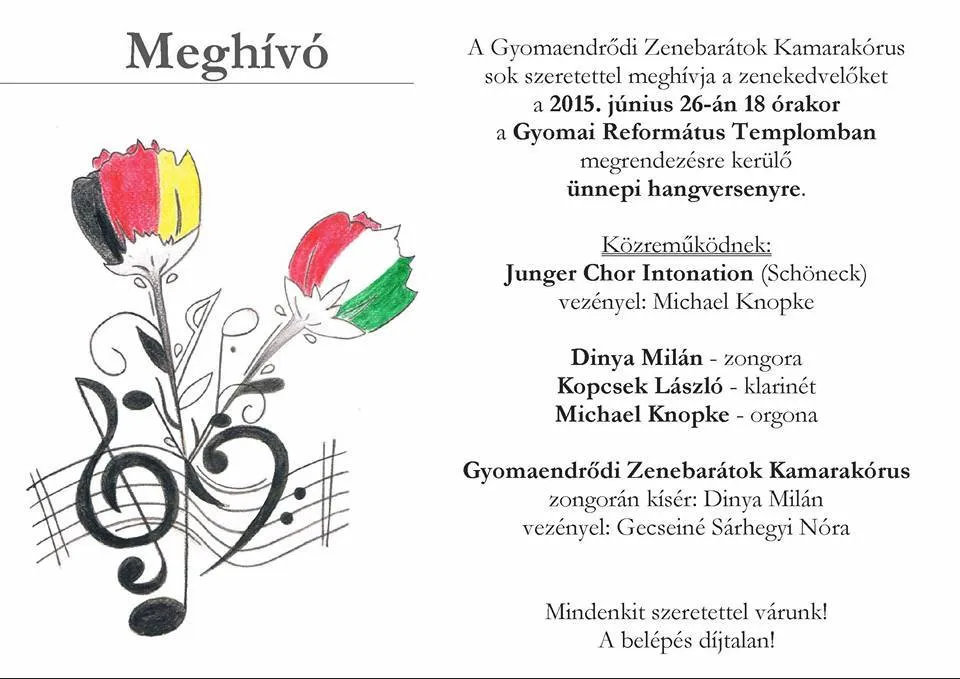 Meghívó

A Gyomaendrődi Zenebarátok Kamarakórus sok szeretettel meghívja a zenekedvelőket a 2015. június 26-án 18 órakor a Gyomai Református Templomban megrendezésre kerülő ünnepi hangversenyre.

Közreműködnek:
Junger Chor Intonation (Schöneck)
vezényel: Michael Knopke

Dinya Milán - zongora
Kopcsek László - klarinét
Michael Knopke - orgona

Gyomaendrődi Zenebarátok Kamarakórus
zongorán kísér: Dinya Milán
vezényel: Gecseiné Sárhegyi Nóra

Mindenkit szeretettel várunk!
A belépés díjtalan!